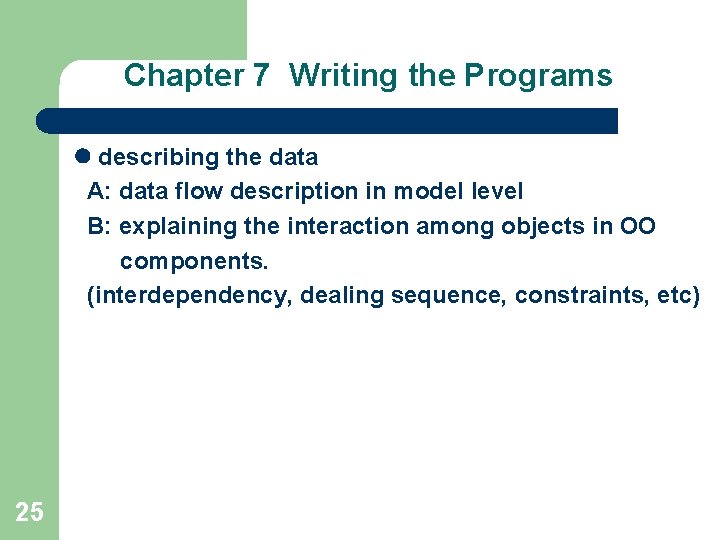 Chapter 7 Writing the Programs

● describing the data
A: data flow description in model level
B: explaining the interaction among objects in OO components.
(interdependency, dealing sequence, constraints, etc)

25